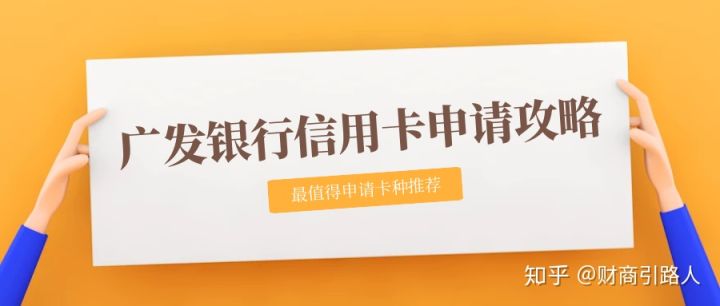 广发银行信用卡申请攻略

最值得申请卡种推荐

知乎 @财商引路人